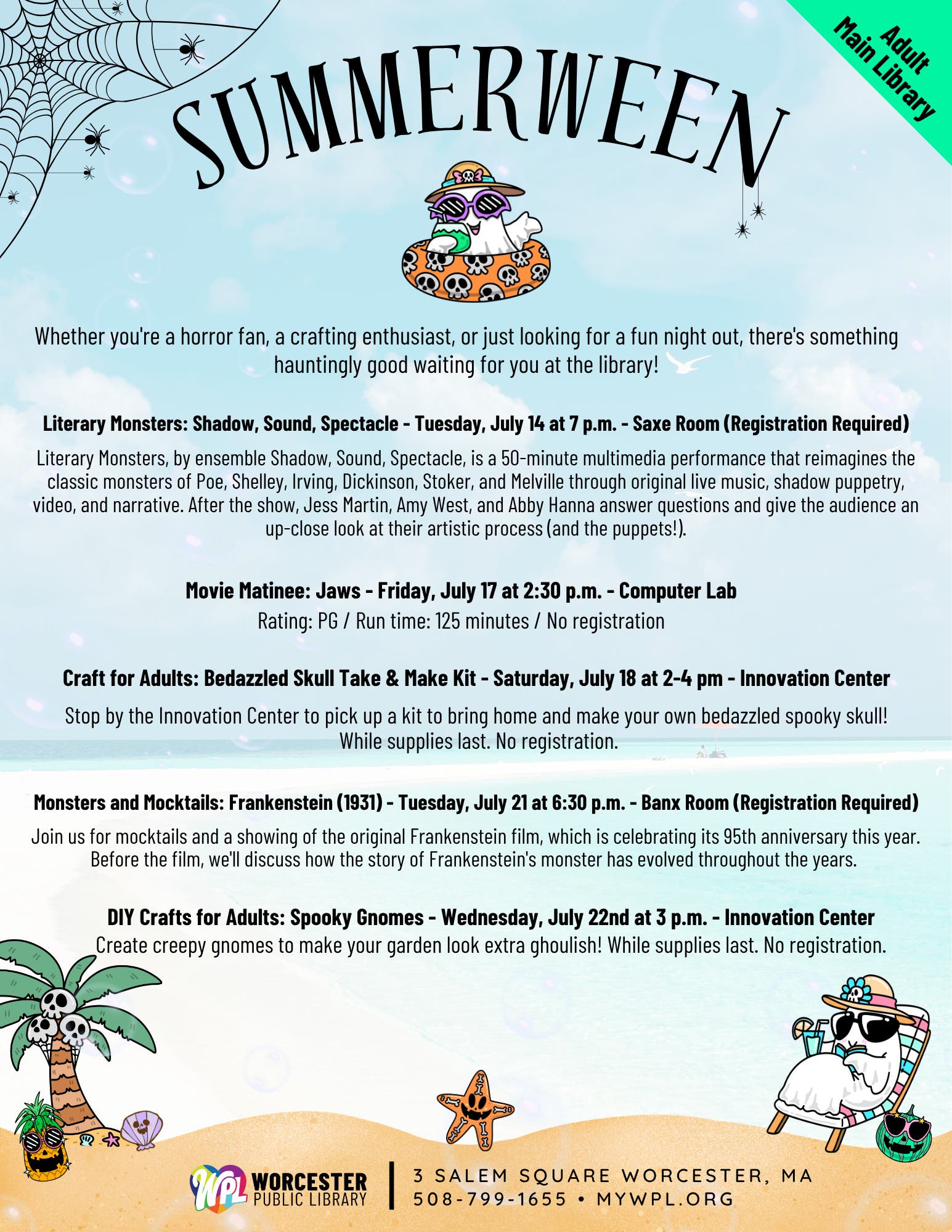 Adult
Main Library

SUMMERWEEN

Whether you're a horror fan, a crafting enthusiast, or just looking for a fun night out, there's something hauntingly good waiting for you at the library!

Literary Monsters: Shadow, Sound, Spectacle - Tuesday, July 14 at 7 p.m. - Saxe Room (Registration Required)

Literary Monsters, by ensemble Shadow, Sound, Spectacle, is a 50-minute multimedia performance that reimagines the classic monsters of Poe, Shelley, Irving, Dickinson, Stoker, and Melville through original live music, shadow puppetry, video, and narrative. After the show, Jess Martin, Amy West, and Abby Hanna answer questions and give the audience an up-close look at their artistic process (and the puppets!).

Movie Matinee: Jaws - Friday, July 17 at 2:30 p.m. - Computer Lab

Rating: PG / Run time: 125 minutes / No registration

Craft for Adults: Bedazzled Skull Take & Make Kit - Saturday, July 18 at 2-4 pm - Innovation Center

Stop by the Innovation Center to pick up a kit to bring home and make your own bedazzled spooky skull! While supplies last. No registration.

Monsters and Mocktails: Frankenstein (1931) - Tuesday, July 21 at 6:30 p.m. - Banx Room (Registration Required)

Join us for mocktails and a showing of the original Frankenstein film, which is celebrating its 95th anniversary this year. Before the film, we'll discuss how the story of Frankenstein's monster has evolved throughout the years.

DIY Crafts for Adults: Spooky Gnomes - Wednesday, July 22nd at 3 p.m. - Innovation Center

Create creepy gnomes to make your garden look extra ghoulish! While supplies last. No registration.

WPL WORCESTER PUBLIC LIBRARY

3 SALEM SQUARE WORCESTER, MA
508-799-1655 • MYWPL.ORG